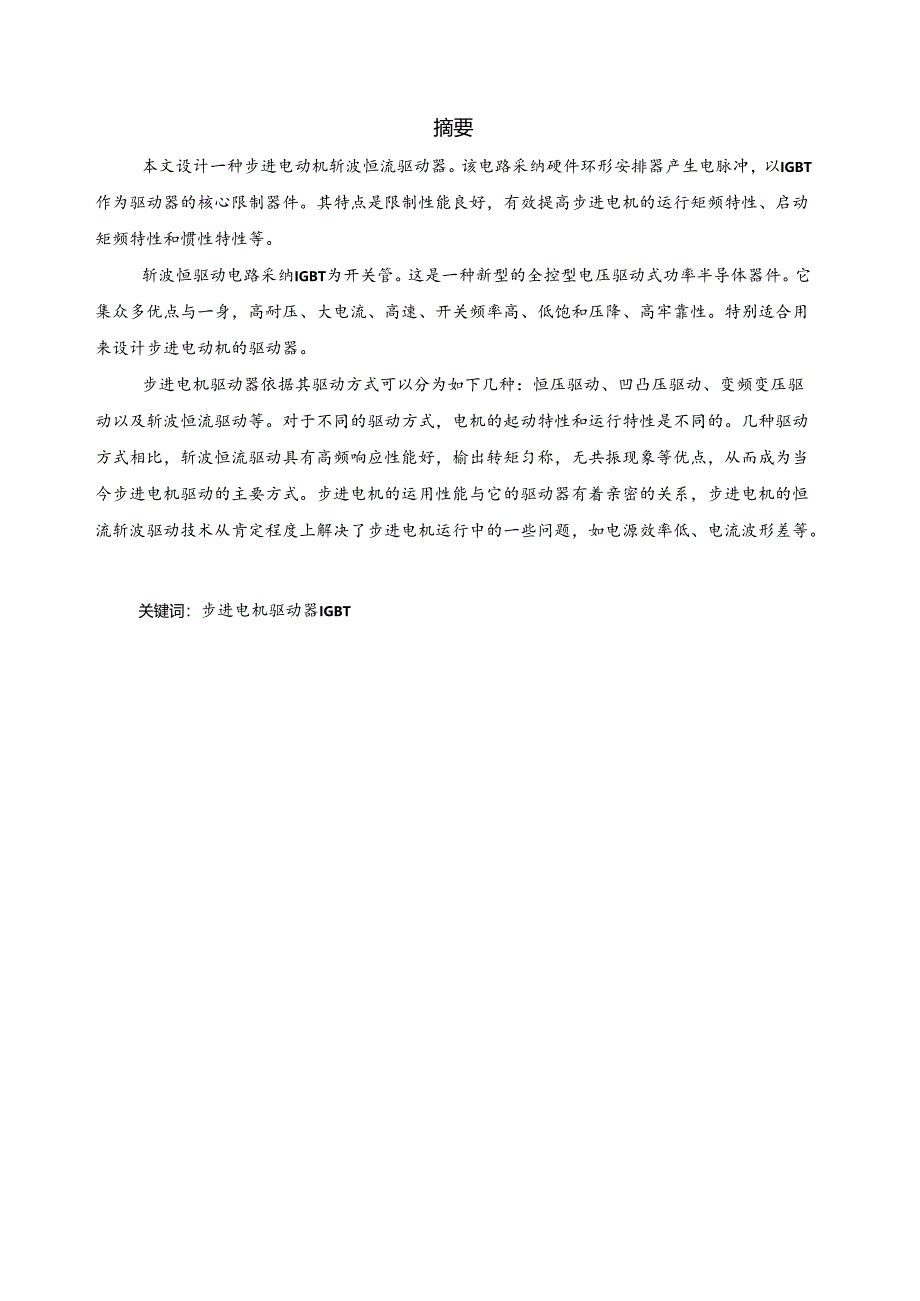 摘要

本文设计一种步进电动机斩波恒流驱动器。该电路采纳硬件环形安排器产生电脉冲，以IGBT作为驱动器的核心限制器件。其特点是限制性能良好，有效提高步进电机的运行矩频特性、启动矩频特性和惯性特性等。

斩波恒驱动电路采纳IGBT为开关管。这是一种新型的全控型电压驱动式功率半导体器件。它集众多优点与一身，高耐压、大电流、高速、开关频率高、低饱和压降、高牢靠性。特别适合用来设计步进电动机的驱动器。

步进电机驱动器依据其驱动方式可以分为如下几种：恒压驱动、凹凸压驱动、变频变压驱动以及斩波恒流驱动等。对于不同的驱动方式，电机的起动特性和运行特性是不同的。几种驱动方式相比，斩波恒流驱动具有高频响应性能好，输出转矩匀称，无共振现象等优点，从而成为当今步进电机驱动的主要方式。步进电机的运用性能与它的驱动器有着亲密的关系，步进电机的恒流斩波驱动技术从肯定程度上解决了步进电机运行中的一些问题，如电源效率低、电流波形差等。

关键词：步进电机驱动器IGBT